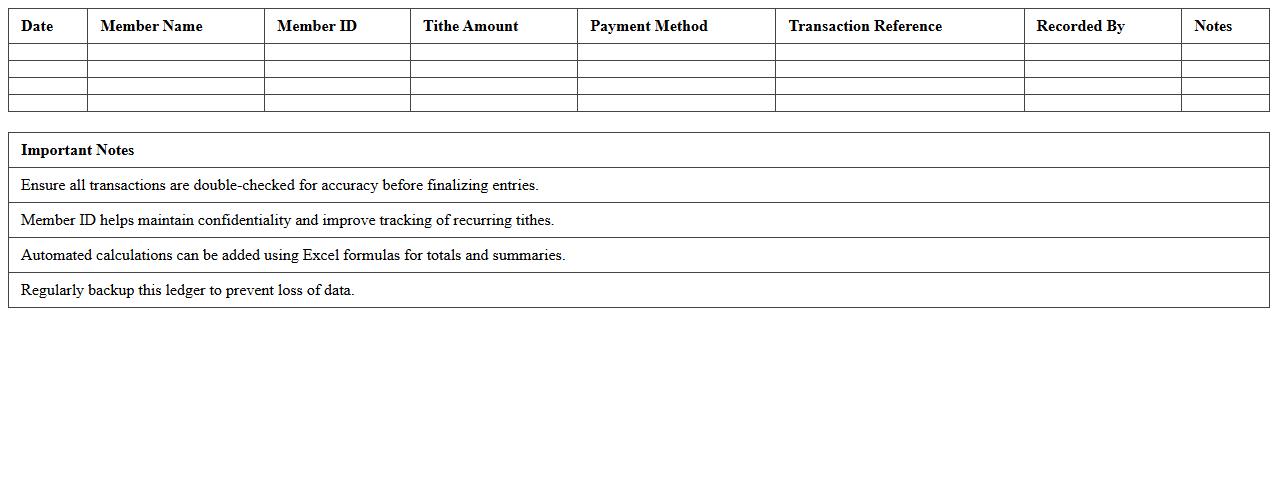 | Date | Member Name | Member ID | Tithe Amount | Payment Method | Transaction Reference | Recorded By | Notes |
|---|---|---|---|---|---|---|---|
| | | | | | | | |
| | | | | | | | |
| | | | | | | | |
| | | | | | | | |

| Important Notes |
|---|
| Ensure all transactions are double-checked for accuracy before finalizing entries. |
| Member ID helps maintain confidentiality and improve tracking of recurring tithes. |
| Automated calculations can be added using Excel formulas for totals and summaries. |
| Regularly backup this ledger to prevent loss of data. |